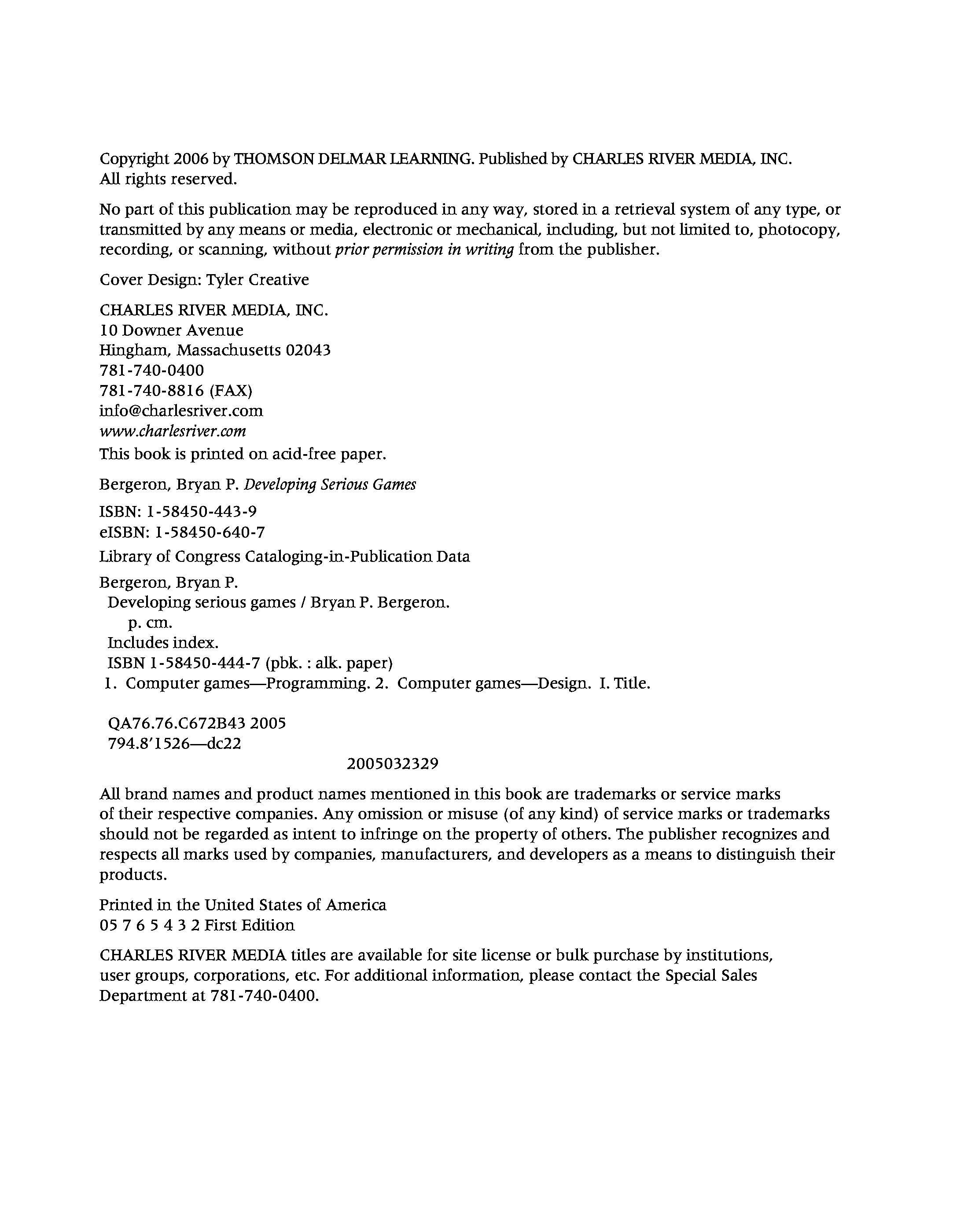 Copyright 2006 by THOMSON DELMAR LEARNING. Published by CHARLES RIVER MEDIA, INC. All rights reserved.

No part of this publication may be reproduced in any way, stored in a retrieval system of any type, or transmitted by any means or media, electronic or mechanical, including, but not limited to, photocopy, recording, or scanning, without prior permission in writing from the publisher.

Cover Design: Tyler Creative

CHARLES RIVER MEDIA, INC.
10 Downer Avenue
Hingham, Massachusetts 02043
781-740-0400
781-740-8816 (FAX)
info@charlesriver.com
www.charlesriver.com
This book is printed on acid-free paper.

Bergeron, Bryan P. Developing Serious Games

ISBN: 1-58450-443-9
eISBN: 1-58450-640-7

Library of Congress Cataloging-in-Publication Data

Bergeron, Bryan P.
Developing serious games / Bryan P. Bergeron.
p. cm.
Includes index.
ISBN 1-58450-444-7 (pbk. : alk. paper)
1. Computer games—Programming. 2. Computer games—Design. I. Title.

QA76.76.C672B43 2005
794.8'1526—dc22
2005032329

All brand names and product names mentioned in this book are trademarks or service marks of their respective companies. Any omission or misuse (of any kind) of service marks or trademarks should not be regarded as intent to infringe on the property of others. The publisher recognizes and respects all marks used by companies, manufacturers, and developers as a means to distinguish their products.

Printed in the United States of America
05 7 6 5 4 3 2 First Edition

CHARLES RIVER MEDIA titles are available for site license or bulk purchase by institutions, user groups, corporations, etc. For additional information, please contact the Special Sales Department at 781-740-0400.